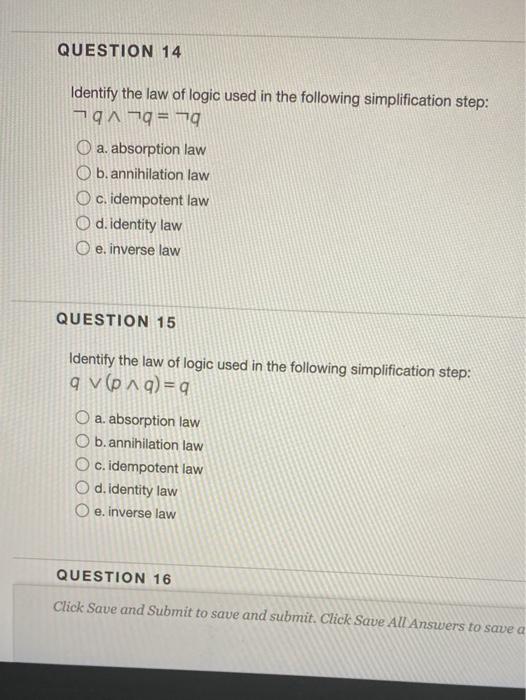 QUESTION 14

Identify the law of logic used in the following simplification step:
$\neg q \wedge \neg q = \neg q$

a. absorption law
b. annihilation law
c. idempotent law
d. identity law
e. inverse law

QUESTION 15

Identify the law of logic used in the following simplification step:
$q \vee (p \wedge q) = q$

a. absorption law
b. annihilation law
c. idempotent law
d. identity law
e. inverse law

QUESTION 16

Click Save and Submit to save and submit. Click Save All Answers to save a